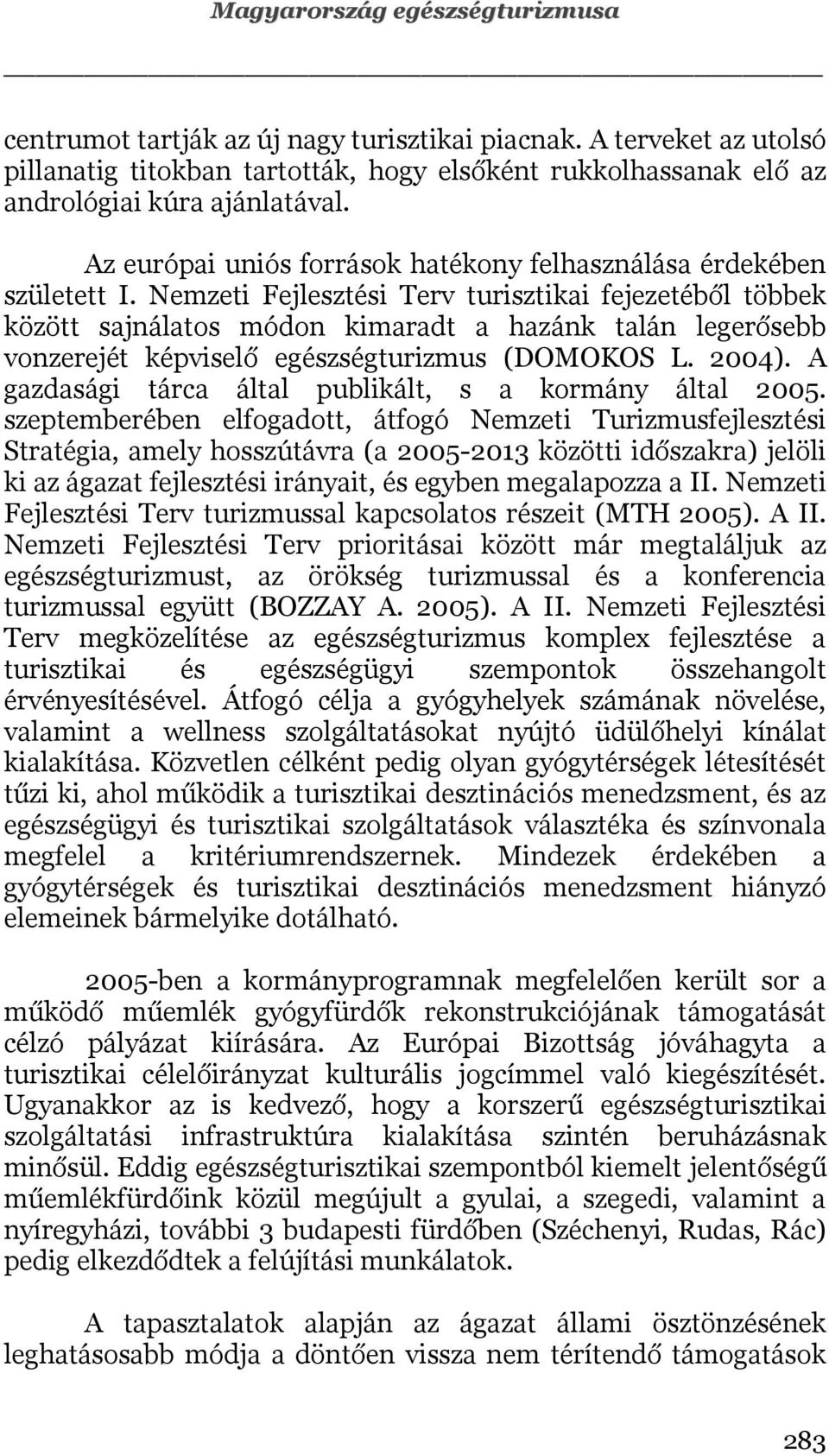 Magyarország egészségturizmusa

centrumot tartják az új nagy turisztikai piacnak. A terveket az utolsó pillanatig titokban tartották, hogy elsőként rukkolhassanak elő az andrológiai kúra ajánlatával.

Az európai uniós források hatékony felhasználása érdekében született I. Nemzeti Fejlesztési Terv turisztikai fejezetéből többek között sajnálatos módon kimaradt a hazánk talán legerősebb vonzerejét képviselő egészségturizmus (DOMOKOS L. 2004). A gazdasági tárca által publikált, s a kormány által 2005. szeptemberében elfogadott, átfogó Nemzeti Turizmusfejlesztési Stratégia, amely hosszútávra (a 2005-2013 közötti időszakra) jelöli ki az ágazat fejlesztési irányait, és egyben megalapozza a II. Nemzeti Fejlesztési Terv turizmussal kapcsolatos részeit (MTH 2005). A II. Nemzeti Fejlesztési Terv prioritásai között már megtaláljuk az egészségturizmust, az örökség turizmussal és a konferencia turizmussal együtt (BOZZAY A. 2005). A II. Nemzeti Fejlesztési Terv megközelítése az egészségturizmus komplex fejlesztése a turisztikai és egészségügyi szempontok összehangolt érvényesítésével. Átfogó célja a gyógyhelyek számának növelése, valamint a wellness szolgáltatásokat nyújtó üdülőhelyi kínálat kialakítása. Közvetlen célként pedig olyan gyógytérségek létesítését tűzi ki, ahol működik a turisztikai desztinációs menedzsment, és az egészségügyi és turisztikai szolgáltatások választéka és színvonala megfelel a kritériumrendszernek. Mindezek érdekében a gyógytérségek és turisztikai desztinációs menedzsment hiányzó elemeinek bármelyike dotálható.

2005-ben a kormányprogramnak megfelelően került sor a működő műemlék gyógyfürdők rekonstrukciójának támogatását célzó pályázat kiírására. Az Európai Bizottság jóváhagyta a turisztikai célelőirányzat kulturális jogcímmel való kiegészítését. Ugyanakkor az is kedvező, hogy a korszerű egészségturisztikai szolgáltatási infrastruktúra kialakítása szintén beruházásnak minősül. Eddig egészségturisztikai szempontból kiemelt jelentőségű műemlékfürdőink közül megújult a gyulai, a szegedi, valamint a nyíregyházi, további 3 budapesti fürdőben (Széchenyi, Rudas, Rác) pedig elkezdődtek a felújítási munkálatok.

A tapasztalatok alapján az ágazat állami ösztönzésének leghatásosabb módja a döntően vissza nem térítendő támogatások

283